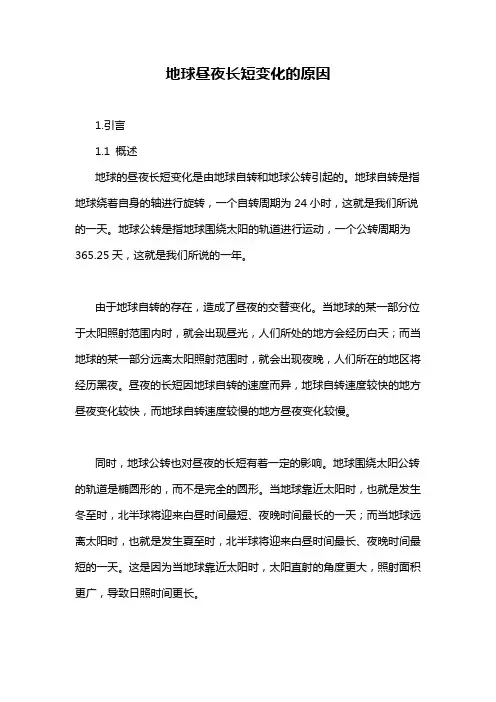 地球昼夜长短变化的原因

1.引言

1.1 概述

地球的昼夜长短变化是由地球自转和地球公转引起的。地球自转是指地球绕着自身的轴进行旋转，一个自转周期为 24 小时，这就是我们所说的一天。地球公转是指地球围绕太阳的轨道进行运动，一个公转周期为 365.25 天，这就是我们所说的一年。

由于地球自转的存在，造成了昼夜的交替变化。当地球的某一部分位于太阳照射范围内时，就会出现昼光，人们所处的地方会经历白天；而当地球的某一部分远离太阳照射范围时，就会出现夜晚，人们所在的地区将经历黑夜。昼夜的长短因地球自转的速度而异，地球自转速度较快的地方昼夜变化较快，而地球自转速度较慢的地方昼夜变化较慢。

同时，地球公转也对昼夜的长短有着一定的影响。地球围绕太阳公转的轨道是椭圆形的，而不是完全的圆形。当地球靠近太阳时，也就是发生冬至时，北半球将迎来白昼时间最短、夜晚时间最长的一天；而当地球远离太阳时，也就是发生夏至时，北半球将迎来白昼时间最长、夜晚时间最短的一天。这是因为当地球靠近太阳时，太阳直射的角度更大，照射面积更广，导致日照时间更长。